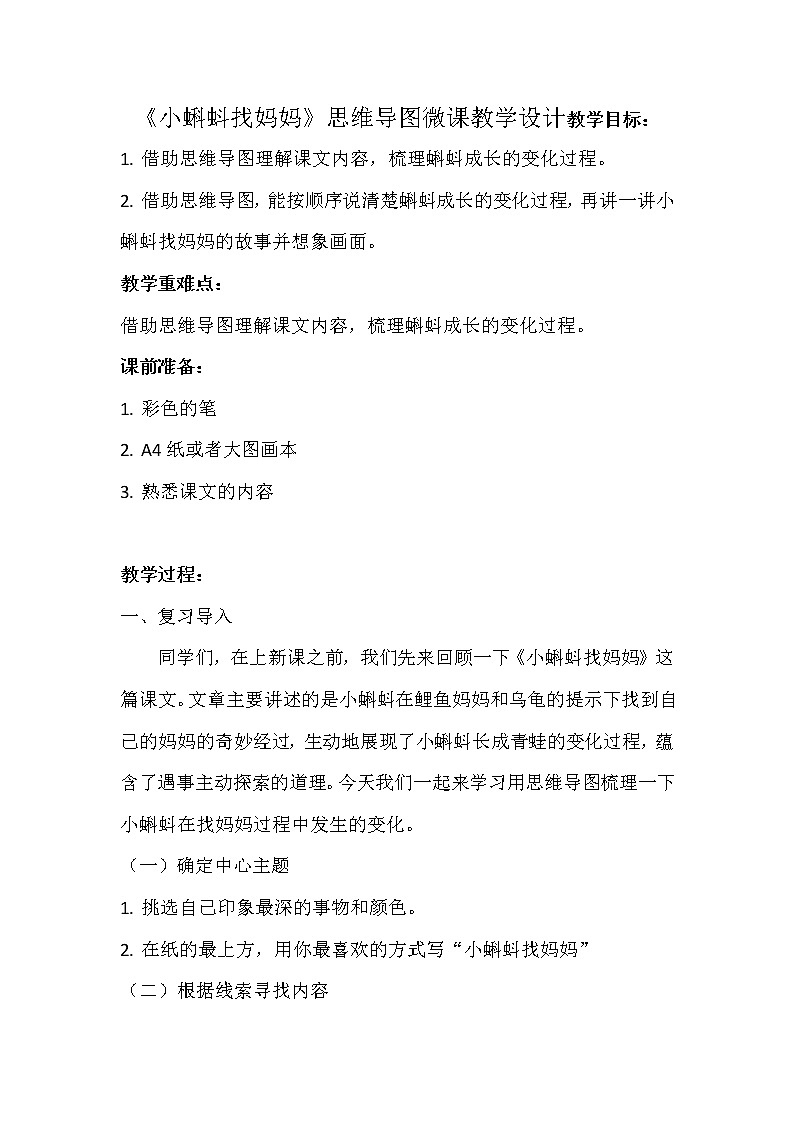 《小蝌蚪找妈妈》思维导图微课教学设计教学目标：

1. 借助思维导图理解课文内容，梳理蝌蚪成长的变化过程。

2. 借助思维导图，能按顺序说清楚蝌蚪成长的变化过程，再讲一讲小蝌蚪找妈妈的故事并想象画面。

教学重难点：

借助思维导图理解课文内容，梳理蝌蚪成长的变化过程。

课前准备：

1. 彩色的笔

2. A4 纸或者大图画本

3. 熟悉课文的内容

教学过程：

一、复习导入

同学们，在上新课之前，我们先来回顾一下《小蝌蚪找妈妈》这篇课文。文章主要讲述的是小蝌蚪在鲤鱼妈妈和乌龟的提示下找到自己的妈妈的奇妙经过，生动地展现了小蝌蚪长成青蛙的变化过程，蕴含了遇事主动探索的道理。今天我们一起来学习用思维导图梳理一下小蝌蚪在找妈妈过程中发生的变化。

（一）确定中心主题

1. 挑选自己印象最深的事物和颜色。

2. 在纸的最上方，用你最喜欢的方式写“小蝌蚪找妈妈”

（二）根据线索寻找内容